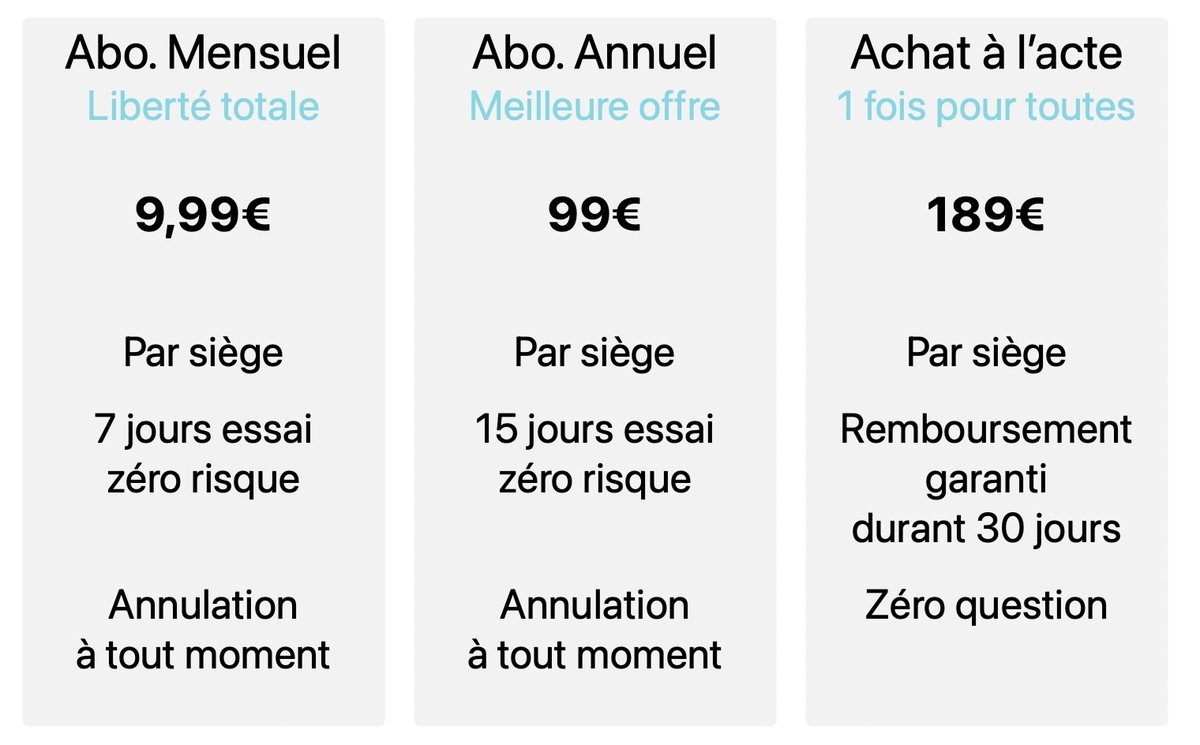 Abo. Mensuel
Liberté totale

9,99€

Par siège

7 jours essai zéro risque

Annulation à tout moment

Abo. Annuel
Meilleure offre

99€

Par siège

15 jours essai zéro risque

Annulation à tout moment

Achat à l'acte
1 fois pour toutes

189€

Par siège

Remboursement garanti durant 30 jours

Zéro question